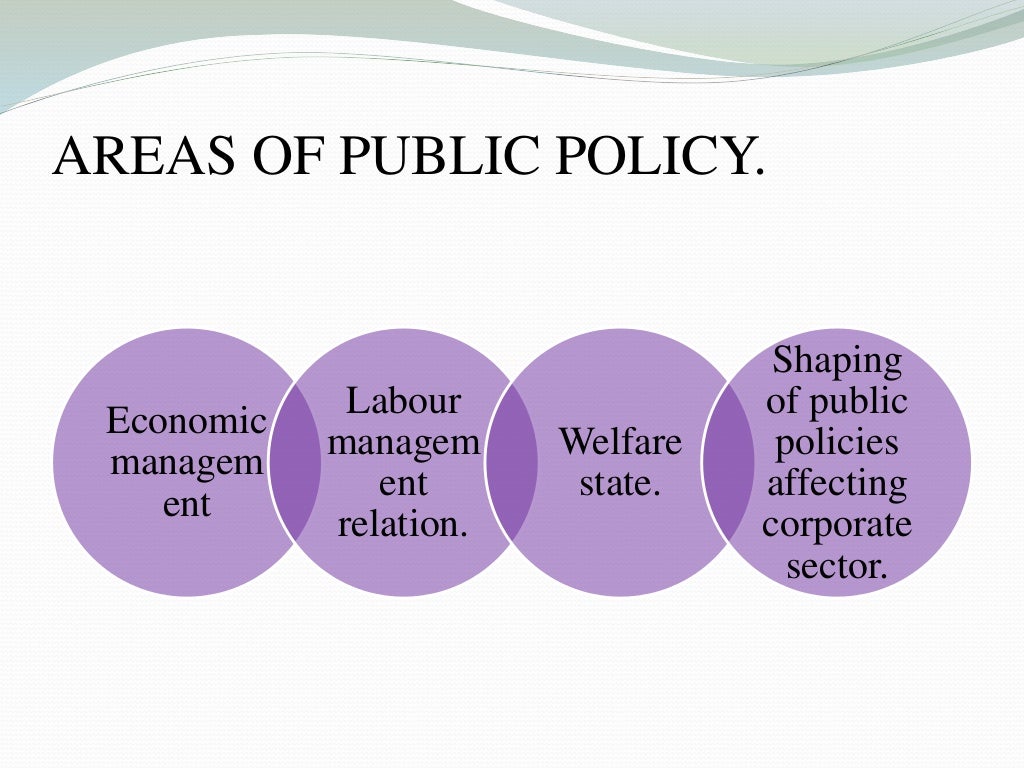 AREAS OF PUBLIC POLICY.

Economic management

Labour management relation.

Welfare state.

Shaping of public policies affecting corporate sector.